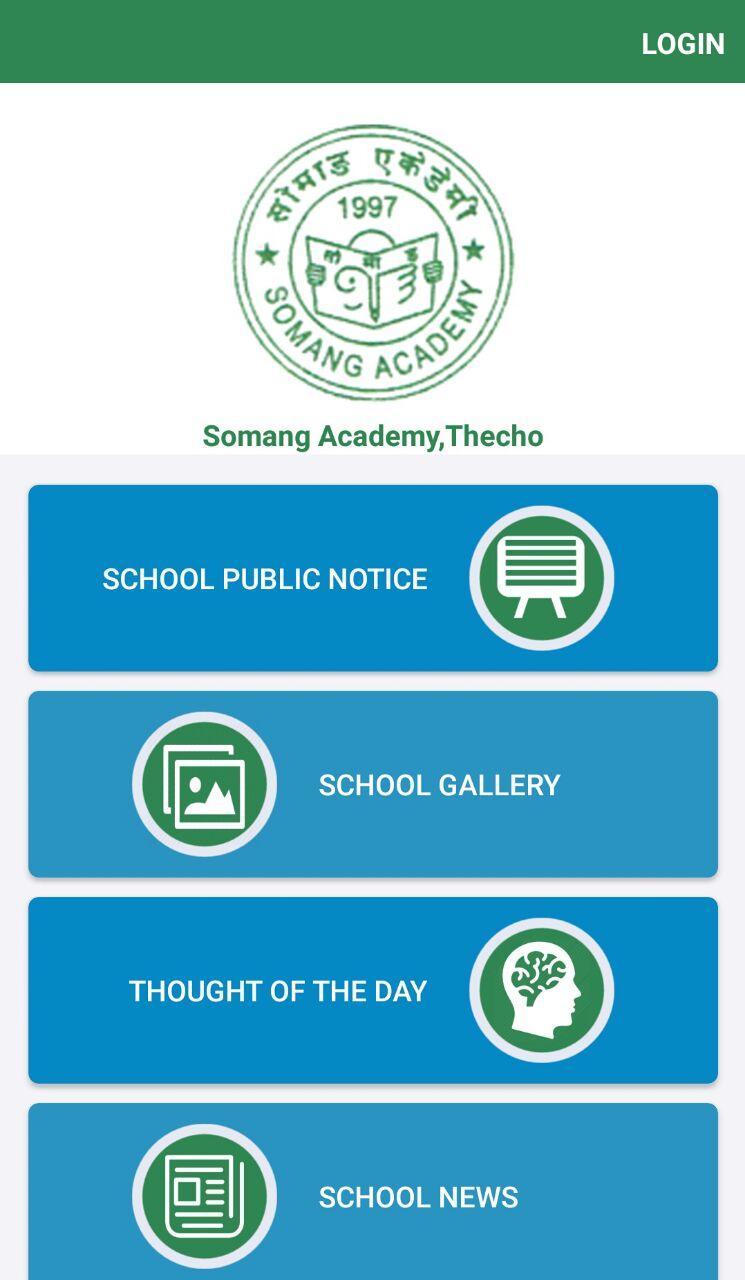 LOGIN

सोमाङ एकेडेमी
1997
सो मा ङ
SOMANG ACADEMY

Somang Academy,Thecho

SCHOOL PUBLIC NOTICE

SCHOOL GALLERY

THOUGHT OF THE DAY

SCHOOL NEWS